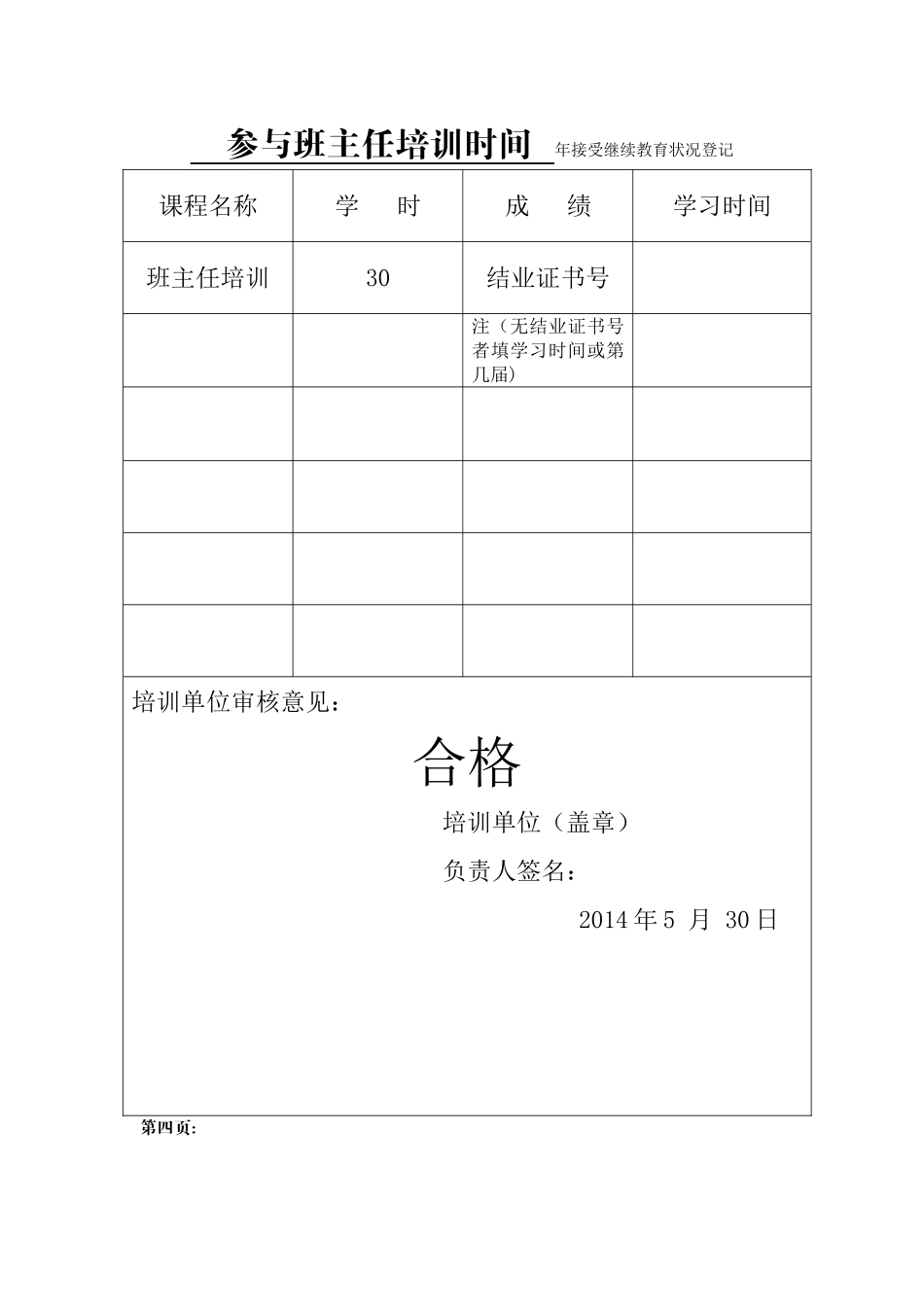 参与班主任培训时间 年接受继续教育状况登记

| 课程名称 | 学　时 | 成　绩 | 学习时间 |
|---|---|---|---|
| 班主任培训 | 30 | 结业证书号 | |
| | | 注（无结业证书号者填学习时间或第几届） | |
| | | | |
| | | | |
| | | | |
| | | | |

培训单位审核意见：

合格

培训单位（盖章）

负责人签名：

2014 年 5 月 30 日

第四页: